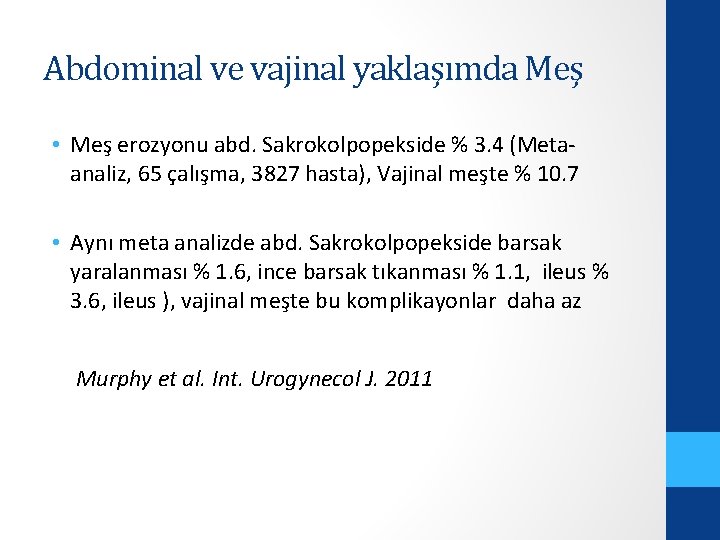 Abdominal ve vajinal yaklaşımda Meş

• Meş erozyonu abd. Sakrokolpopekside % 3.4 (Meta-analiz, 65 çalışma, 3827 hasta), Vajinal meşte % 10.7

• Aynı meta analizde abd. Sakrokolpopekside barsak yaralanması % 1.6, ince barsak tıkanması % 1.1, ileus % 3.6, ileus ), vajinal meşte bu komplikayonlar daha az

Murphy et al. Int. Urogynecol J. 2011